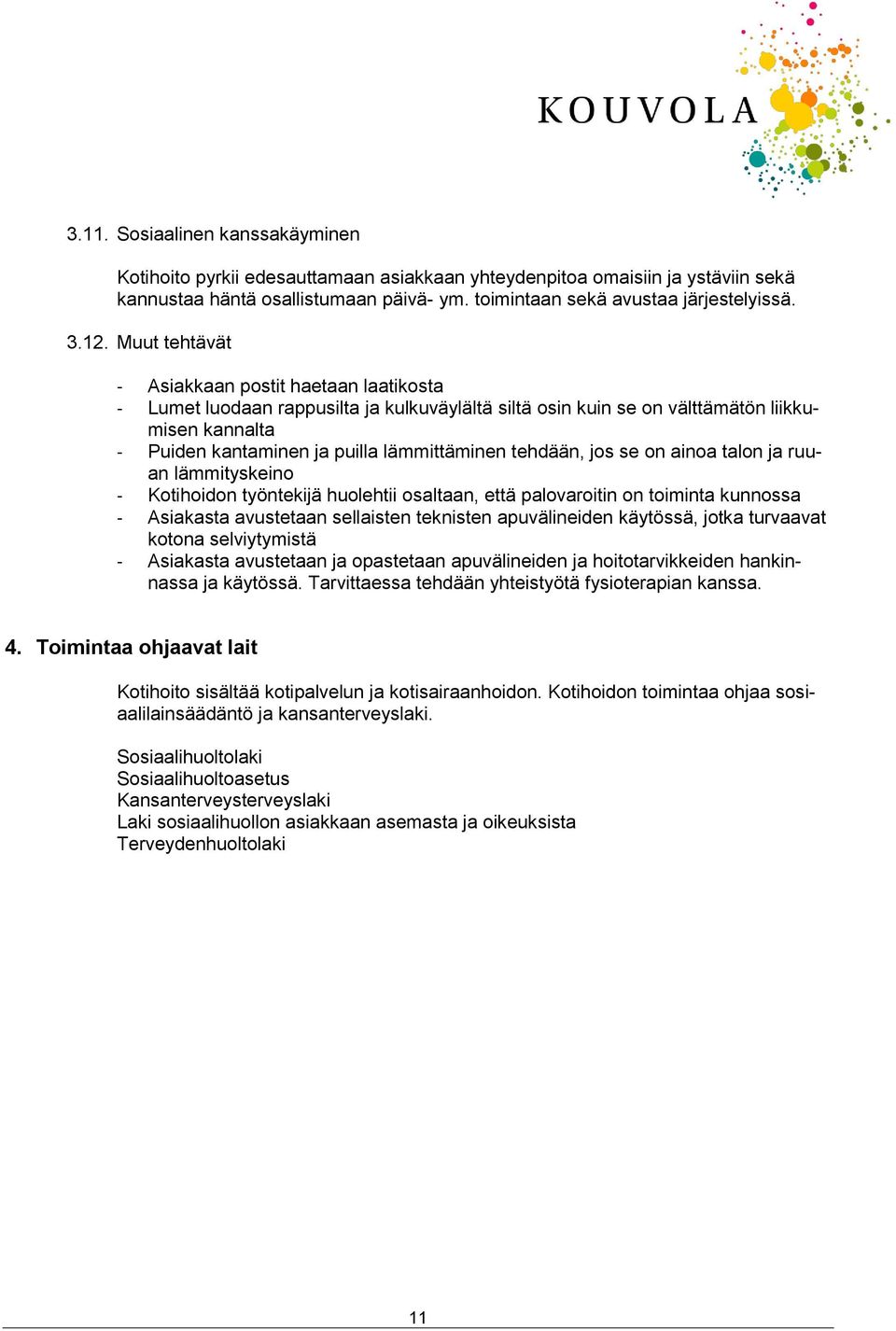 KOUVOLA

3.11. Sosiaalinen kanssakäyminen

Kotihoito pyrkii edesauttamaan asiakkaan yhteydenpitoa omaisiin ja ystäviin sekä kannustaa häntä osallistumaan päivä- ym. toimintaan sekä avustaa järjestelyissä.

3.12. Muut tehtävät

- Asiakkaan postit haetaan laatikosta
- Lumet luodaan rappusilta ja kulkuväylältä siltä osin kuin se on välttämätön liikkumisen kannalta
- Puiden kantaminen ja puilla lämmittäminen tehdään, jos se on ainoa talon ja ruuan lämmityskeino
- Kotihoidon työntekijä huolehtii osaltaan, että palovaroitin on toiminta kunnossa
- Asiakasta avustetaan sellaisten teknisten apuvälineiden käytössä, jotka turvaavat kotona selviytymistä
- Asiakasta avustetaan ja opastetaan apuvälineiden ja hoitotarvikkeiden hankinnassa ja käytössä. Tarvittaessa tehdään yhteistyötä fysioterapian kanssa.

4. Toimintaa ohjaavat lait

Kotihoito sisältää kotipalvelun ja kotisairaanhoidon. Kotihoidon toimintaa ohjaa sosiaalilainsäädäntö ja kansanterveyslaki.

Sosiaalihuoltolaki
Sosiaalihuoltoasetus
Kansanterveysterveyslaki
Laki sosiaalihuollon asiakkaan asemasta ja oikeuksista
Terveydenhuoltolaki

11